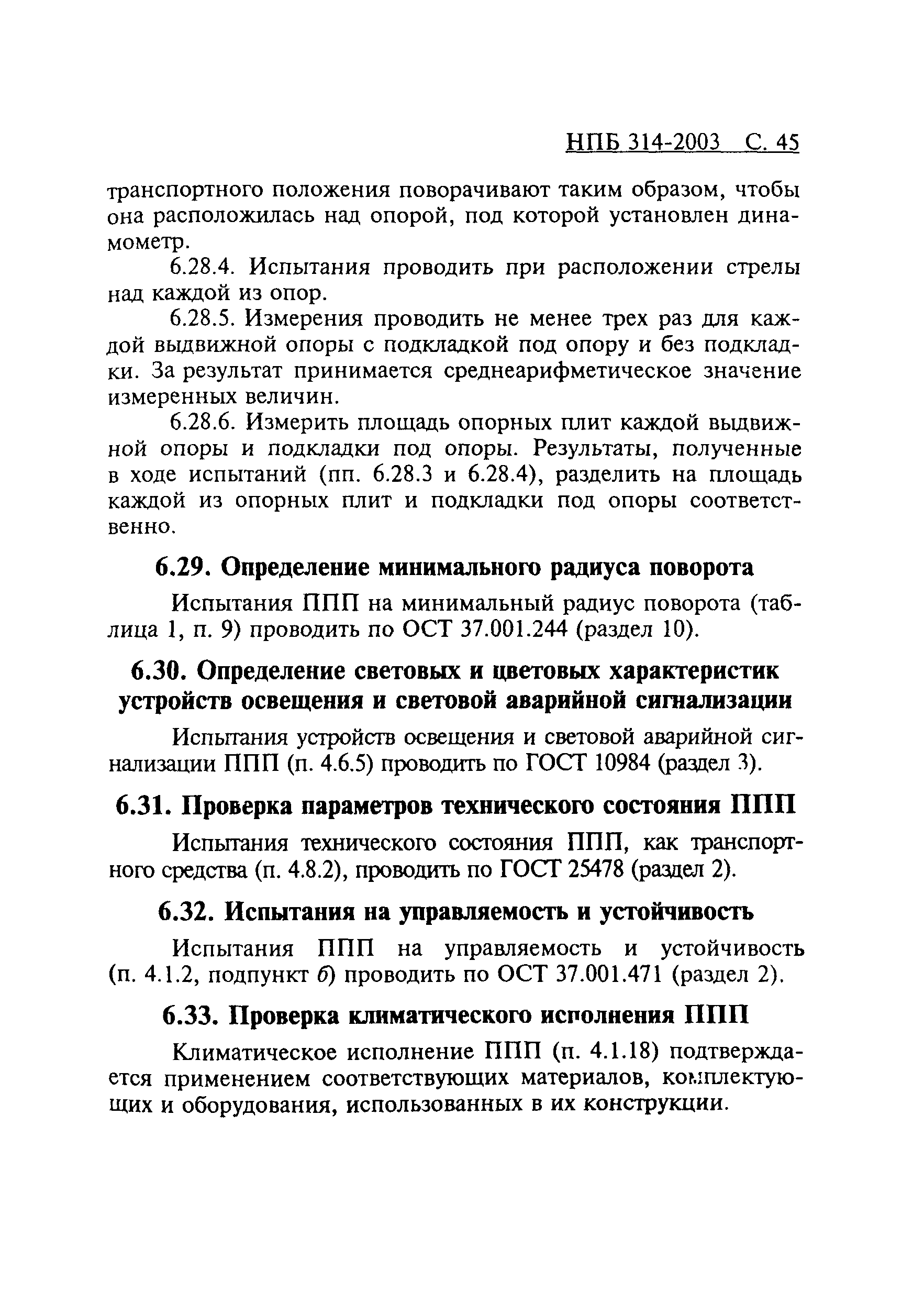 НПБ 314-2003 С. 45

транспортного положения поворачивают таким образом, чтобы она расположилась над опорой, под которой установлен динамометр.

6.28.4. Испытания проводить при расположении стрелы над каждой из опор.

6.28.5. Измерения проводить не менее трех раз для каждой выдвижной опоры с подкладкой под опору и без подкладки. За результат принимается среднеарифметическое значение измеренных величин.

6.28.6. Измерить площадь опорных плит каждой выдвижной опоры и подкладки под опоры. Результаты, полученные в ходе испытаний (пп. 6.28.3 и 6.28.4), разделить на площадь каждой из опорных плит и подкладки под опоры соответственно.

6.29. Определение минимального радиуса поворота

Испытания ППП на минимальный радиус поворота (таблица 1, п. 9) проводить по ОСТ 37.001.244 (раздел 10).

6.30. Определение световых и цветовых характеристик устройств освещения и световой аварийной сигнализации

Испытания устройств освещения и световой аварийной сигнализации ППП (п. 4.6.5) проводить по ГОСТ 10984 (раздел 3).

6.31. Проверка параметров технического состояния ППП

Испытания технического состояния ППП, как транспортного средства (п. 4.8.2), проводить по ГОСТ 25478 (раздел 2).

6.32. Испытания на управляемость и устойчивость

Испытания ППП на управляемость и устойчивость (п. 4.1.2, подпункт б) проводить по ОСТ 37.001.471 (раздел 2).

6.33. Проверка климатического исполнения ППП

Климатическое исполнение ППП (п. 4.1.18) подтверждается применением соответствующих материалов, комплектующих и оборудования, использованных в их конструкции.